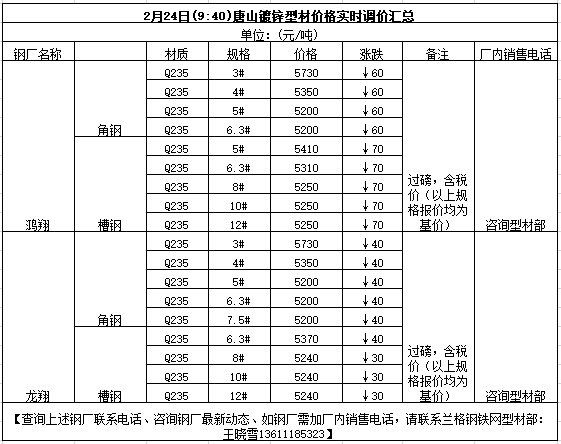 2月24日(9:40)唐山镀锌型材价格实时调价汇总

单位:(元/吨)

| 钢厂名称 | | 材质 | 规格 | 价格 | 涨跌 | 备注 | 厂内销售电话 |
|---|---|---|---|---|---|---|---|
| 鸿翔 | 角钢 | Q235 | 3# | 5730 | ↓60 | 过磅，含税价（以上规格报价均为基价） | 咨询型材部 |
| | | Q235 | 4# | 5350 | ↓60 | | |
| | | Q235 | 5# | 5200 | ↓60 | | |
| | | Q235 | 6.3# | 5200 | ↓60 | | |
| | 槽钢 | Q235 | 5# | 5410 | ↓70 | | |
| | | Q235 | 6.3# | 5310 | ↓70 | | |
| | | Q235 | 8# | 5250 | ↓70 | | |
| | | Q235 | 10# | 5250 | ↓70 | | |
| | | Q235 | 12# | 5250 | ↓70 | | |
| 龙翔 | 角钢 | Q235 | 3# | 5730 | ↓40 | 过磅，含税价（以上规格报价均为基价） | 咨询型材部 |
| | | Q235 | 4# | 5350 | ↓40 | | |
| | | Q235 | 5# | 5200 | ↓40 | | |
| | | Q235 | 6.3# | 5200 | ↓40 | | |
| | | Q235 | 7.5# | 5200 | ↓40 | | |
| | 槽钢 | Q235 | 6.3# | 5370 | ↓40 | | |
| | | Q235 | 8# | 5240 | ↓30 | | |
| | | Q235 | 10# | 5240 | ↓30 | | |
| | | Q235 | 12# | 5240 | ↓30 | | |

【查询上述钢厂联系电话、咨询钢厂最新动态、如钢厂需加厂内销售电话，请联系兰格钢铁网型材部：王晓雪13611185323】